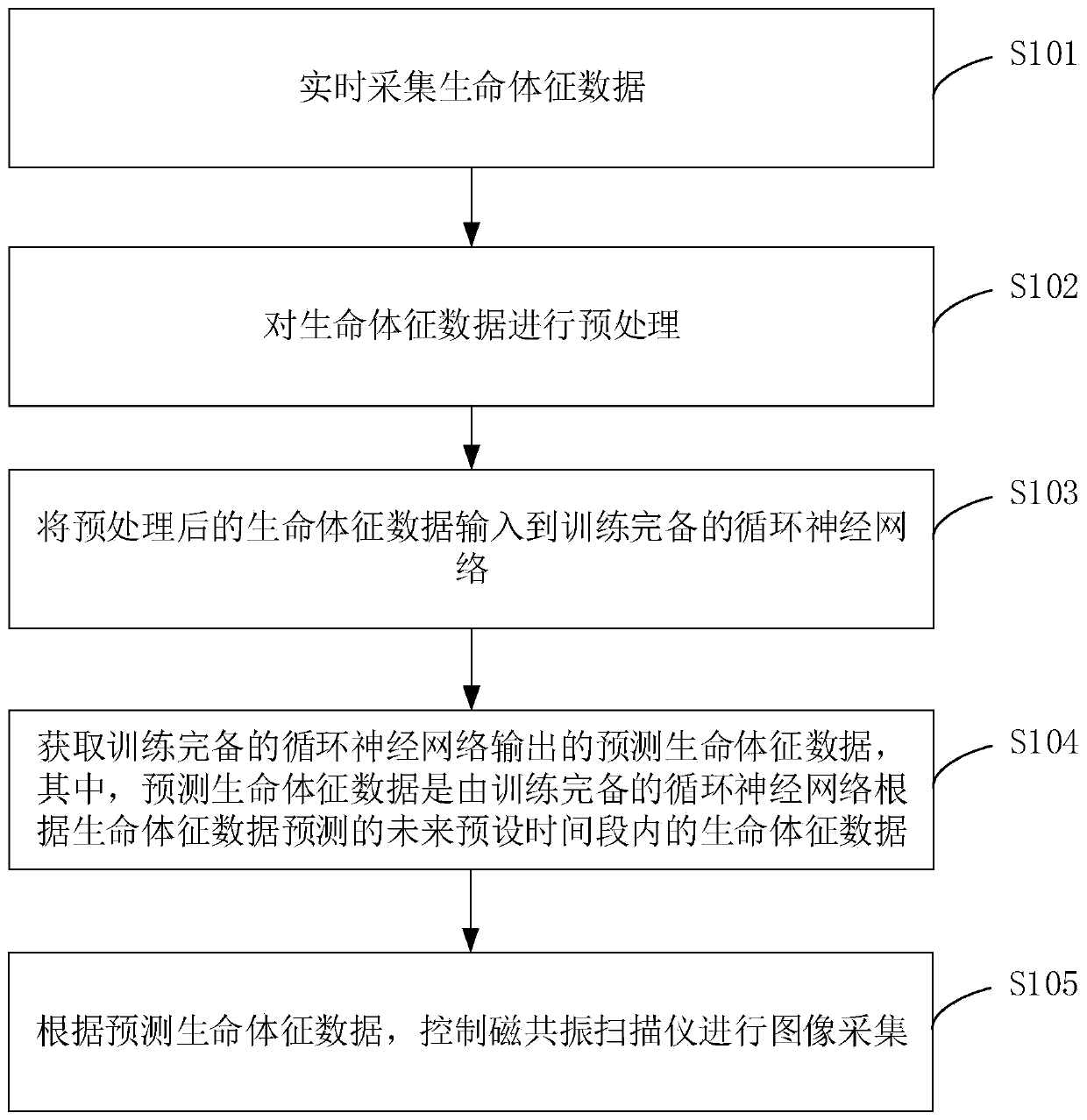 实时采集生命体征数据

S101

对生命体征数据进行预处理

S102

将预处理后的生命体征数据输入到训练完备的循环神经网络

S103

获取训练完备的循环神经网络输出的预测生命体征数据，其中，预测生命体征数据是由训练完备的循环神经网络根据生命体征数据预测的未来预设时间段内的生命体征数据

S104

根据预测生命体征数据，控制磁共振扫描仪进行图像采集

S105